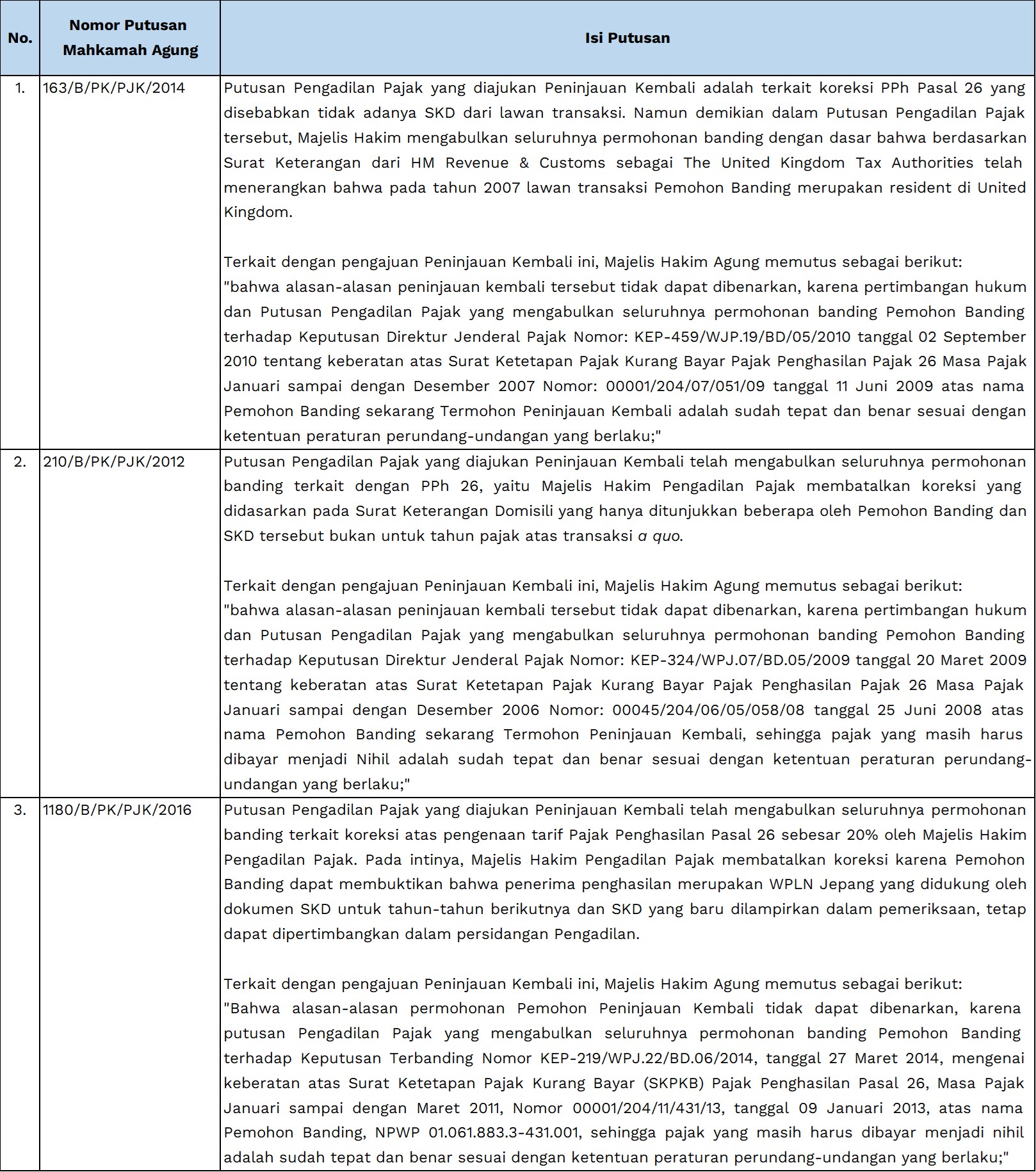 | No. | Nomor Putusan Mahkamah Agung | Isi Putusan |
|---|---|---|
| 1. | 163/B/PK/PJK/2014 | Putusan Pengadilan Pajak yang diajukan Peninjauan Kembali adalah terkait koreksi PPh Pasal 26 yang disebabkan tidak adanya SKD dari lawan transaksi. Namun demikian dalam Putusan Pengadilan Pajak tersebut, Majelis Hakim mengabulkan seluruhnya permohonan banding dengan dasar bahwa berdasarkan Surat Keterangan dari HM Revenue & Customs sebagai The United Kingdom Tax Authorities telah menerangkan bahwa pada tahun 2007 lawan transaksi Pemohon Banding merupakan resident di United Kingdom. Terkait dengan pengajuan Peninjauan Kembali ini, Majelis Hakim Agung memutus sebagai berikut: "bahwa alasan-alasan peninjauan kembali tersebut tidak dapat dibenarkan, karena pertimbangan hukum dan Putusan Pengadilan Pajak yang mengabulkan seluruhnya permohonan banding Pemohon Banding terhadap Keputusan Direktur Jenderal Pajak Nomor: KEP-459/WJP.19/BD/05/2010 tanggal 02 September 2010 tentang keberatan atas Surat Ketetapan Pajak Kurang Bayar Pajak Penghasilan Pajak 26 Masa Pajak Januari sampai dengan Desember 2007 Nomor: 00001/204/07/051/09 tanggal 11 Juni 2009 atas nama Pemohon Banding sekarang Termohon Peninjauan Kembali adalah sudah tepat dan benar sesuai dengan ketentuan peraturan perundang-undangan yang berlaku;" |
| 2. | 210/B/PK/PJK/2012 | Putusan Pengadilan Pajak yang diajukan Peninjauan Kembali telah mengabulkan seluruhnya permohonan banding terkait dengan PPh 26, yaitu Majelis Hakim Pengadilan Pajak membatalkan koreksi yang didasarkan pada Surat Keterangan Domisili yang hanya ditunjukkan beberapa oleh Pemohon Banding dan SKD tersebut bukan untuk tahun pajak atas transaksi a quo. Terkait dengan pengajuan Peninjauan Kembali ini, Majelis Hakim Agung memutus sebagai berikut: "bahwa alasan-alasan peninjauan kembali tersebut tidak dapat dibenarkan, karena pertimbangan hukum dan Putusan Pengadilan Pajak yang mengabulkan seluruhnya permohonan banding Pemohon Banding terhadap Keputusan Direktur Jenderal Pajak Nomor: KEP-324/WPJ.07/BD.05/2009 tanggal 20 Maret 2009 tentang keberatan atas Surat Ketetapan Pajak Kurang Bayar Pajak Penghasilan Pajak 26 Masa Pajak Januari sampai dengan Desember 2006 Nomor: 00045/204/06/05/058/08 tanggal 25 Juni 2008 atas nama Pemohon Banding sekarang Termohon Peninjauan Kembali, sehingga pajak yang masih harus dibayar menjadi Nihil adalah sudah tepat dan benar sesuai dengan ketentuan peraturan perundang-undangan yang berlaku;" |
| 3. | 1180/B/PK/PJK/2016 | Putusan Pengadilan Pajak yang diajukan Peninjauan Kembali telah mengabulkan seluruhnya permohonan banding terkait koreksi atas pengenaan tarif Pajak Penghasilan Pasal 26 sebesar 20% oleh Majelis Hakim Pengadilan Pajak. Pada intinya, Majelis Hakim Pengadilan Pajak membatalkan koreksi karena Pemohon Banding dapat membuktikan bahwa penerima penghasilan merupakan WPLN Jepang yang didukung oleh dokumen SKD untuk tahun-tahun berikutnya dan SKD yang baru dilampirkan dalam pemeriksaan, tetap dapat dipertimbangkan dalam persidangan Pengadilan. Terkait dengan pengajuan Peninjauan Kembali ini, Majelis Hakim Agung memutus sebagai berikut: "Bahwa alasan-alasan permohonan Pemohon Peninjauan Kembali tidak dapat dibenarkan, karena putusan Pengadilan Pajak yang mengabulkan seluruhnya permohonan banding Pemohon Banding terhadap Keputusan Terbanding Nomor KEP-219/WPJ.22/BD.06/2014, tanggal 27 Maret 2014, mengenai keberatan atas Surat Ketetapan Pajak Kurang Bayar (SKPKB) Pajak Penghasilan Pasal 26, Masa Pajak Januari sampai dengan Maret 2011, Nomor 00001/204/11/431/13, tanggal 09 Januari 2013, atas nama Pemohon Banding, NPWP 01.061.883.3-431.001, sehingga pajak yang masih harus dibayar menjadi nihil adalah sudah tepat dan benar sesuai dengan ketentuan peraturan perundang-undangan yang berlaku;" |